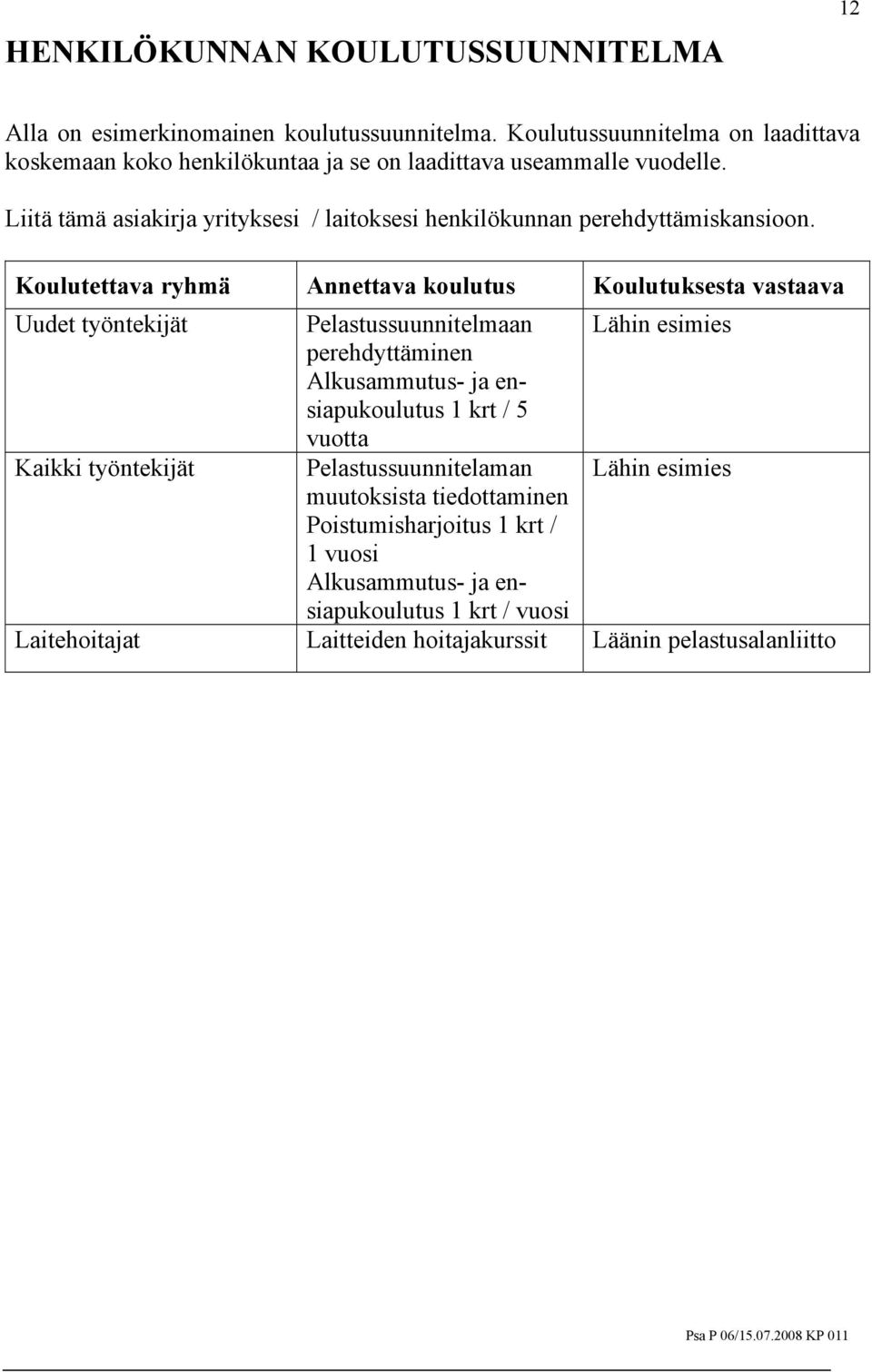 12

HENKILÖKUNNAN KOULUTUSSUUNNITELMA

Alla on esimerkinomainen koulutussuunnitelma. Koulutussuunnitelma on laadittava koskemaan koko henkilökuntaa ja se on laadittava useammalle vuodelle.

Liitä tämä asiakirja yrityksesi / laitoksesi henkilökunnan perehdyttämiskansioon.

| Koulutettava ryhmä | Annettava koulutus | Koulutuksesta vastaava |
|---|---|---|
| Uudet työntekijät | Pelastussuunnitelmaan perehdyttäminen Alkusammutus- ja ensiapukoulutus 1 krt / 5 vuotta | Lähin esimies |
| Kaikki työntekijät | Pelastussuunnitelaman muutoksista tiedottaminen Poistumisharjoitus 1 krt / 1 vuosi Alkusammutus- ja ensiapukoulutus 1 krt / vuosi | Lähin esimies |
| Laitehoitajat | Laitteiden hoitajakurssit | Läänin pelastusalanliitto |

Psa P 06/15.07.2008 KP 011